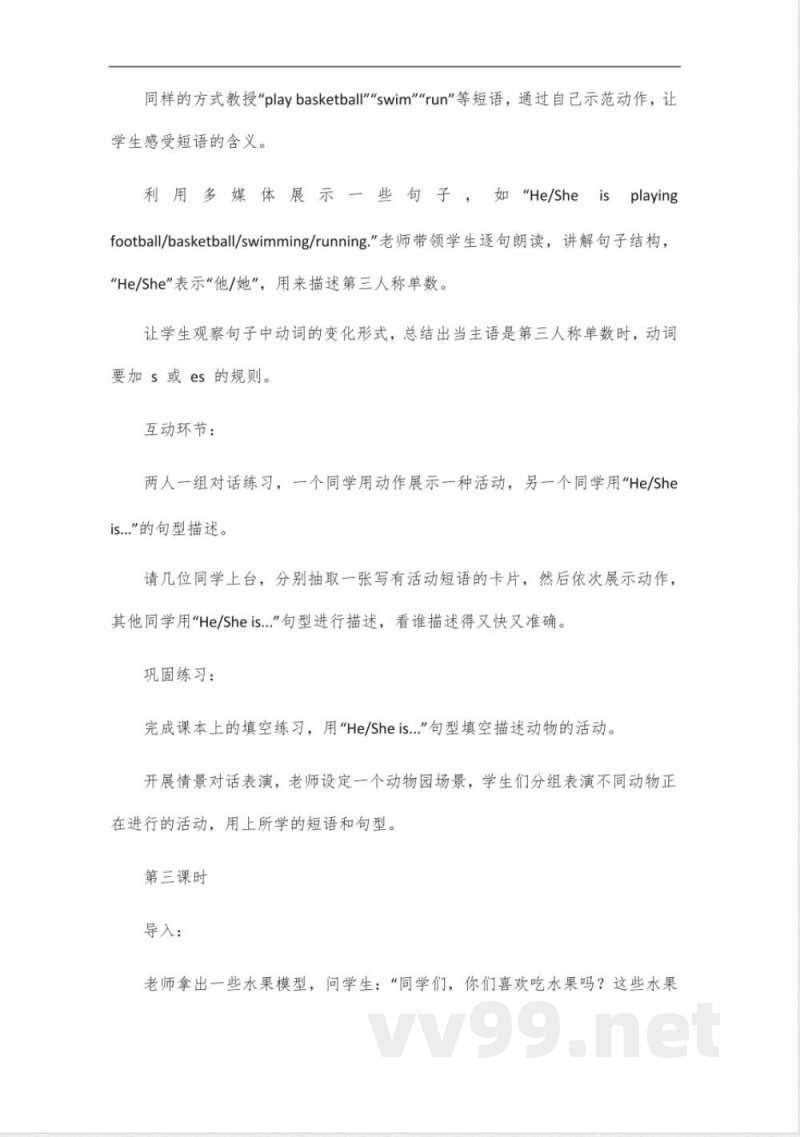 同样的方式教授“play basketball”“swim”“run”等短语，通过自己示范动作，让学生感受短语的含义。

利用多媒体展示一些句子，如“He/She is playing football/basketball/swimming/running.”老师带领学生逐句朗读，讲解句子结构，“He/She”表示“他/她”，用来描述第三人称单数。

让学生观察句子中动词的变化形式，总结出当主语是第三人称单数时，动词要加 s 或 es 的规则。

互动环节：

两人一组对话练习，一个同学用动作展示一种活动，另一个同学用“He/She is...”的句型描述。

请几位同学上台，分别抽取一张写有活动短语的卡片，然后依次展示动作，其他同学用“He/She is...”句型进行描述，看谁描述得又快又准确。

巩固练习：

完成课本上的填空练习，用“He/She is...”句型填空描述动物的活动。

开展情景对话表演，老师设定一个动物园场景，学生们分组表演不同动物正在进行的活动，用上所学的短语和句型。

第三课时

导入：

老师拿出一些水果模型，问学生：“同学们，你们喜欢吃水果吗？这些水果

vv99.net